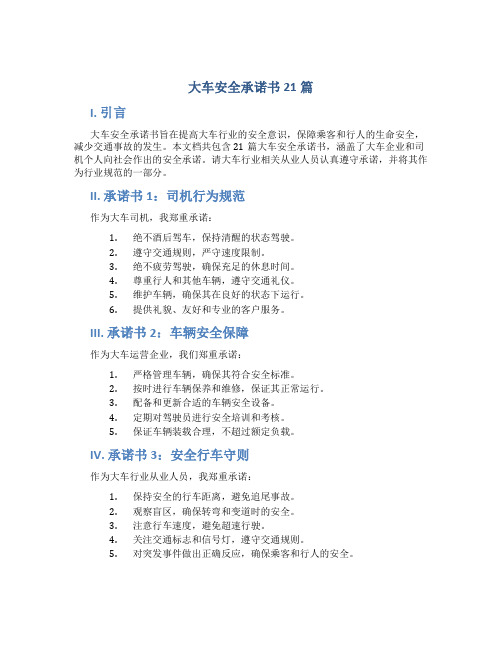 大车安全承诺书 21 篇

I. 引言

大车安全承诺书旨在提高大车行业的安全意识，保障乘客和行人的生命安全，减少交通事故的发生。本文档共包含 21 篇大车安全承诺书，涵盖了大车企业和司机个人向社会作出的安全承诺。请大车行业相关从业人员认真遵守承诺，并将其作为行业规范的一部分。

II. 承诺书 1：司机行为规范

作为大车司机，我郑重承诺：

1. 绝不酒后驾车，保持清醒的状态驾驶。
2. 遵守交通规则，严守速度限制。
3. 绝不疲劳驾驶，确保充足的休息时间。
4. 尊重行人和其他车辆，遵守交通礼仪。
5. 维护车辆，确保其在良好的状态下运行。
6. 提供礼貌、友好和专业的客户服务。

III. 承诺书 2：车辆安全保障

作为大车运营企业，我们郑重承诺：

1. 严格管理车辆，确保其符合安全标准。
2. 按时进行车辆保养和维修，保证其正常运行。
3. 配备和更新合适的车辆安全设备。
4. 定期对驾驶员进行安全培训和考核。
5. 保证车辆装载合理，不超过额定负载。

IV. 承诺书 3：安全行车守则

作为大车行业从业人员，我郑重承诺：

1. 保持安全的行车距离，避免追尾事故。
2. 观察盲区，确保转弯和变道时的安全。
3. 注意行车速度，避免超速行驶。
4. 关注交通标志和信号灯，遵守交通规则。
5. 对突发事件做出正确反应，确保乘客和行人的安全。